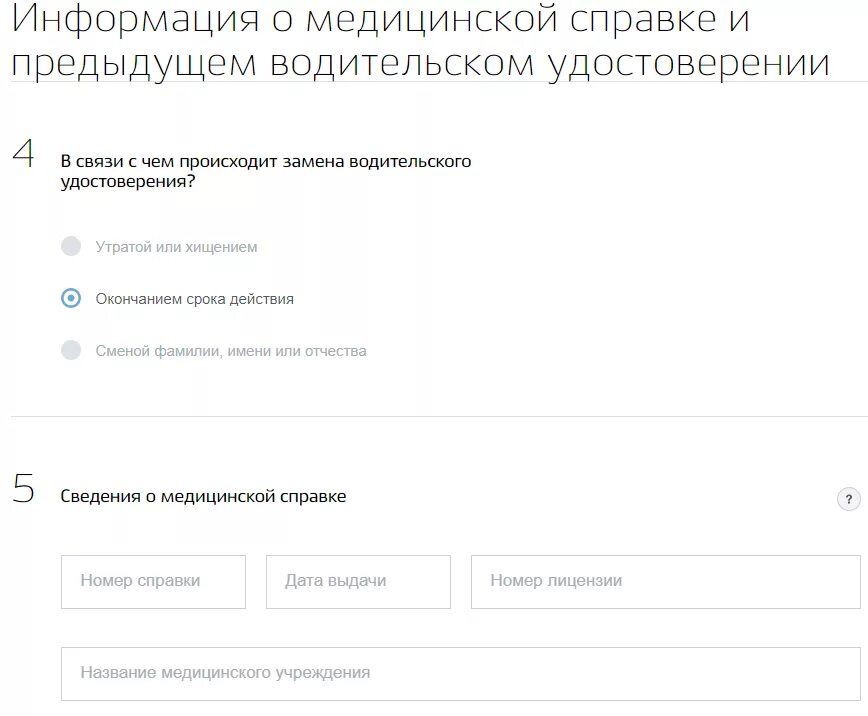 Информация о медицинской справке и предыдущем водительском удостоверении

4 В связи с чем происходит замена водительского удостоверения?

Утратой или хищением

Окончанием срока действия

Сменой фамилии, имени или отчества

5 Сведения о медицинской справке

?

Номер справки

Дата выдачи

Номер лицензии

Название медицинского учреждения